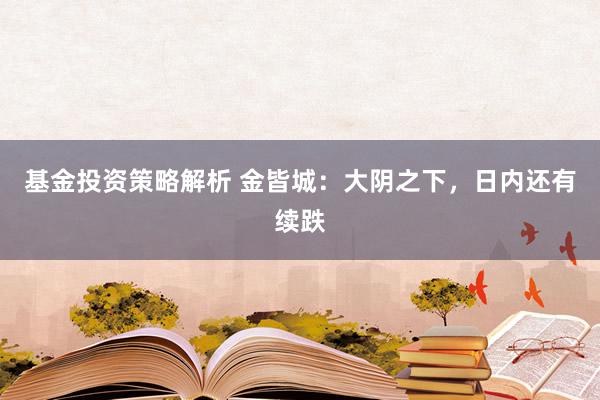 基金投资策略解析 金皆城：大阴之下，日内还有续跌